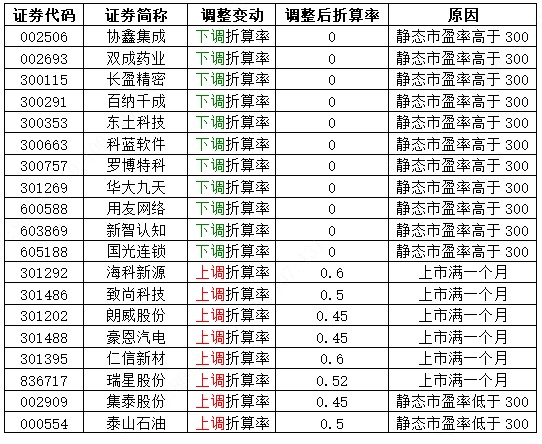 | 证券代码 | 证券简称 | 调整变动 | 调整后折算率 | 原因 |
|---|---|---|---|---|
| 002506 | 协鑫集成 | 下调折算率 | 0 | 静态市盈率高于 300 |
| 002693 | 双成药业 | 下调折算率 | 0 | 静态市盈率高于 300 |
| 300115 | 长盈精密 | 下调折算率 | 0 | 静态市盈率高于 300 |
| 300291 | 百纳千成 | 下调折算率 | 0 | 静态市盈率高于 300 |
| 300353 | 东土科技 | 下调折算率 | 0 | 静态市盈率高于 300 |
| 300663 | 科蓝软件 | 下调折算率 | 0 | 静态市盈率高于 300 |
| 300757 | 罗博特科 | 下调折算率 | 0 | 静态市盈率高于 300 |
| 301269 | 华大九天 | 下调折算率 | 0 | 静态市盈率高于 300 |
| 600588 | 用友网络 | 下调折算率 | 0 | 静态市盈率高于 300 |
| 603869 | 新智认知 | 下调折算率 | 0 | 静态市盈率高于 300 |
| 605188 | 国光连锁 | 下调折算率 | 0 | 静态市盈率高于 300 |
| 301292 | 海科新源 | 上调折算率 | 0.6 | 上市满一个月 |
| 301486 | 致尚科技 | 上调折算率 | 0.5 | 上市满一个月 |
| 301202 | 朗威股份 | 上调折算率 | 0.45 | 上市满一个月 |
| 301488 | 豪恩汽电 | 上调折算率 | 0.45 | 上市满一个月 |
| 301395 | 仁信新材 | 上调折算率 | 0.6 | 上市满一个月 |
| 836717 | 瑞星股份 | 上调折算率 | 0.52 | 上市满一个月 |
| 002909 | 集泰股份 | 上调折算率 | 0.45 | 静态市盈率低于 300 |
| 000554 | 泰山石油 | 上调折算率 | 0.5 | 静态市盈率低于 300 |